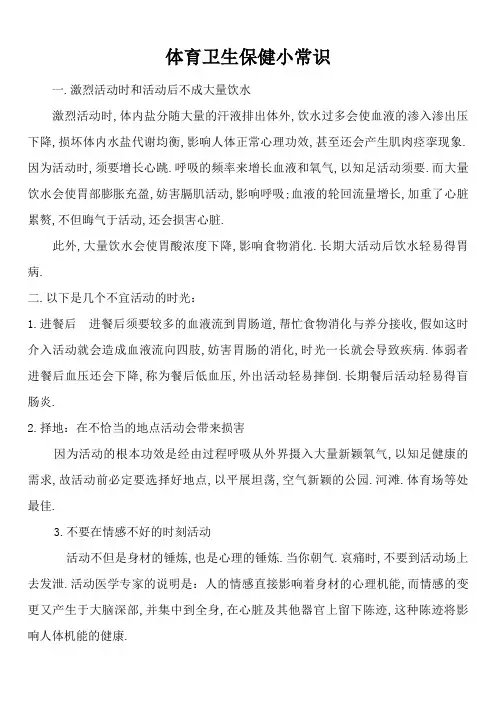 体育卫生保健小常识

一. 激烈活动时和活动后不成大量饮水

激烈活动时, 体内盐分随大量的汗液排出体外, 饮水过多会使血液的渗入渗出压下降, 损坏体内水盐代谢均衡, 影响人体正常心理功效, 甚至还会产生肌肉痉挛现象. 因为活动时, 须要增长心跳. 呼吸的频率来增长血液和氧气, 以知足活动须要. 而大量饮水会使胃部膨胀充盈, 妨害膈肌活动, 影响呼吸; 血液的轮回流量增长, 加重了心脏累赘, 不但晦气于活动, 还会损害心脏.

此外, 大量饮水会使胃酸浓度下降, 影响食物消化. 长期大活动后饮水轻易得胃病.

二. 以下是几个不宜活动的时光：

1. 进餐后　进餐后须要较多的血液流到胃肠道, 帮忙食物消化与养分接收, 假如这时介入活动就会造成血液流向四肢, 妨害胃肠的消化, 时光一长就会导致疾病. 体弱者进餐后血压还会下降, 称为餐后低血压, 外出活动轻易摔倒. 长期餐后活动轻易得盲肠炎.

2. 择地：在不恰当的地点活动会带来损害

因为活动的根本功效是经由过程呼吸从外界摄入大量新颖氧气, 以知足健康的需求, 故活动前必定要选择好地点, 以平展坦荡, 空气新颖的公园. 河滩. 体育场等处最佳.

3. 不要在情感不好的时刻活动

活动不但是身材的锤炼, 也是心理的锤炼. 当你朝气. 哀痛时, 不要到活动场上去发泄. 活动医学专家的说明是：人的情感直接影响着身材的心理机能, 而情感的变更又产生于大脑深部, 并集中到全身, 在心脏及其他器官上留下陈迹, 这种陈迹将影响人体机能的健康.